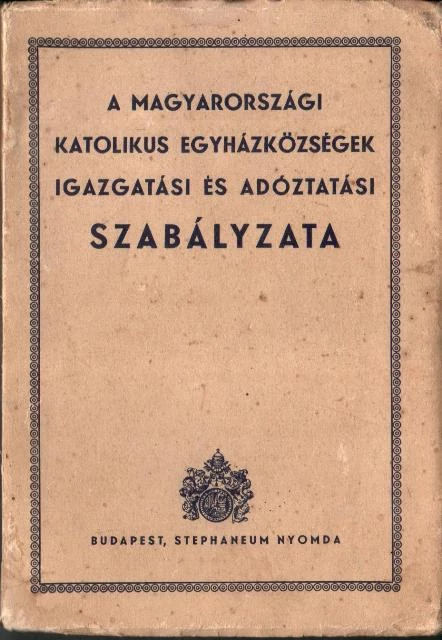 A MAGYARORSZÁGI
KATOLIKUS EGYHÁZKÖZSÉGEK
IGAZGATÁSI ÉS ADÓZTATÁSI
SZABÁLYZATA

BUDAPEST, STEPHANEUM NYOMDA